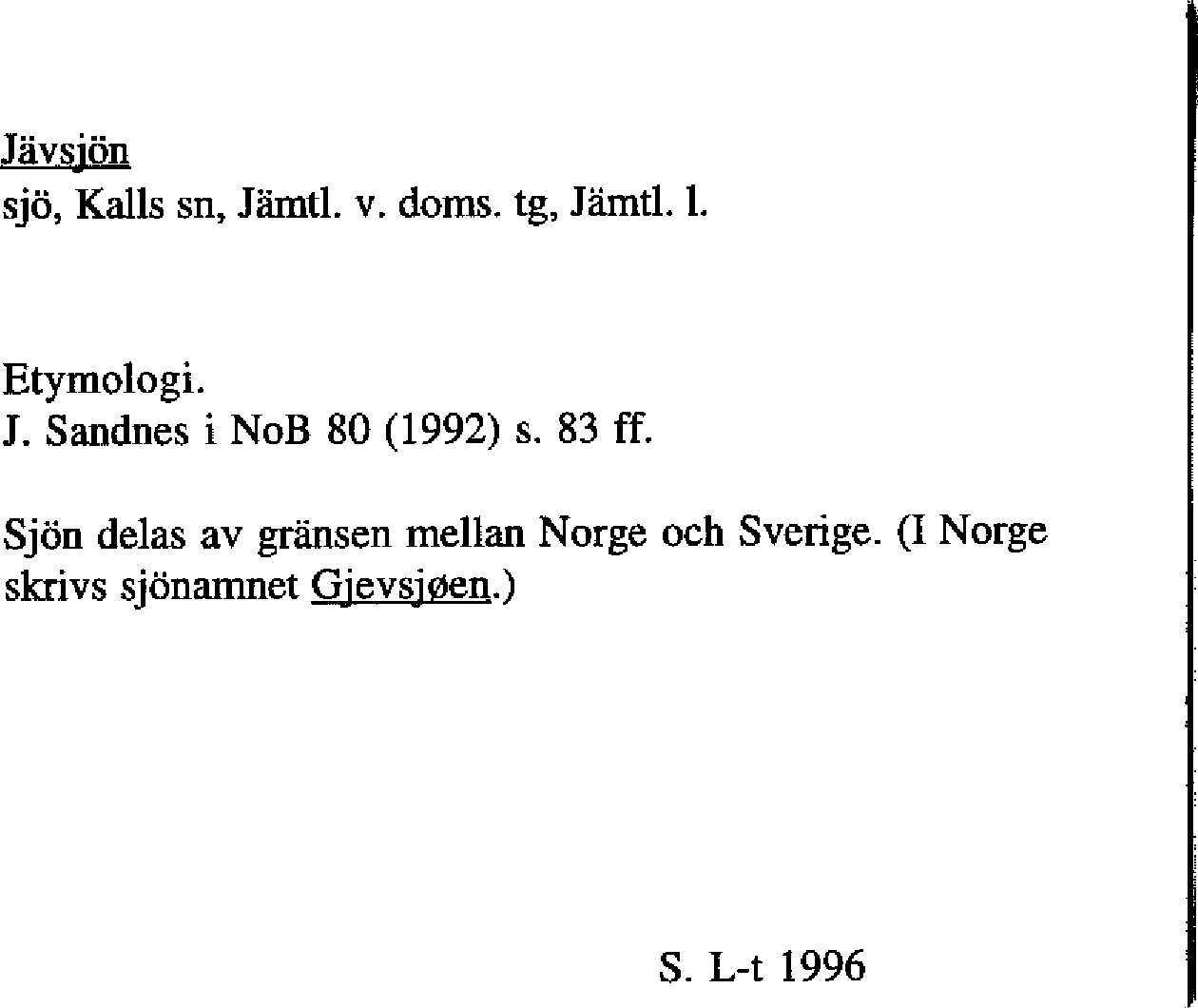 Jävsjön
sjö, Kalls sn, Jämtl. v. doms. tg, Jämtl. l.

Etymologi.
J. Sandnes i NoB 80 (1992) s. 83 ff.

Sjön delas av gränsen mellan Norge och Sverige. (I Norge skrivs sjönamnet Gjevsjøen.)

S. L-t 1996